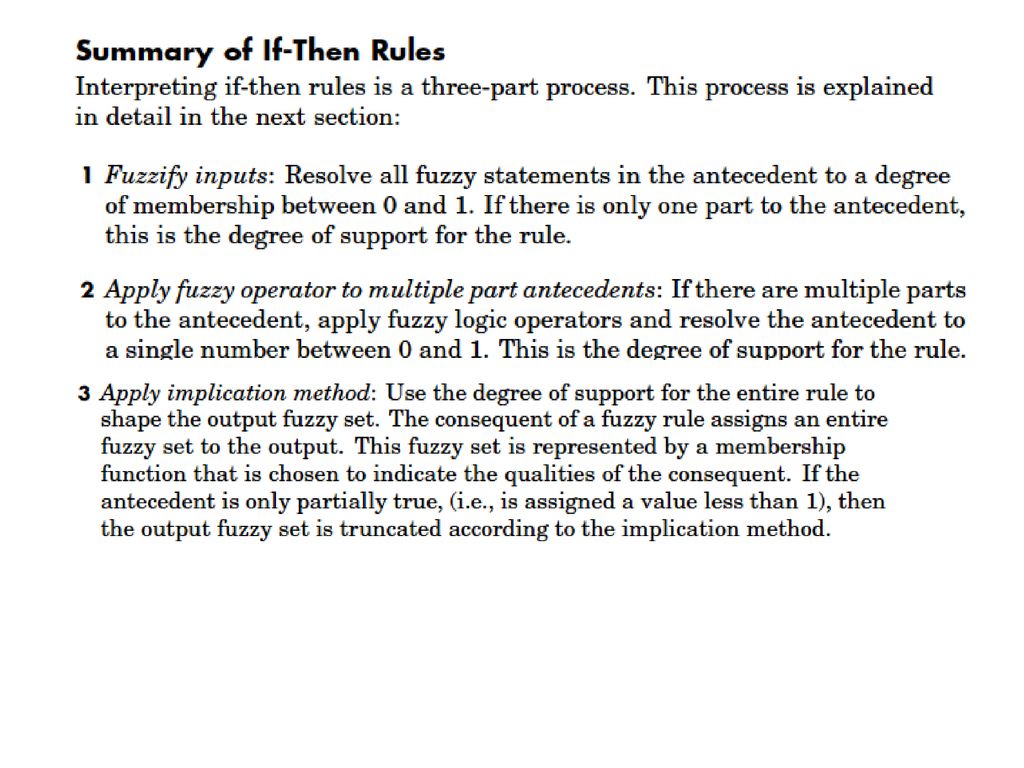 Summary of If-Then Rules

Interpreting if-then rules is a three-part process. This process is explained in detail in the next section:

1 Fuzzify inputs: Resolve all fuzzy statements in the antecedent to a degree of membership between 0 and 1. If there is only one part to the antecedent, this is the degree of support for the rule.

2 Apply fuzzy operator to multiple part antecedents: If there are multiple parts to the antecedent, apply fuzzy logic operators and resolve the antecedent to a single number between 0 and 1. This is the degree of support for the rule.

3 Apply implication method: Use the degree of support for the entire rule to shape the output fuzzy set. The consequent of a fuzzy rule assigns an entire fuzzy set to the output. This fuzzy set is represented by a membership function that is chosen to indicate the qualities of the consequent. If the antecedent is only partially true, (i.e., is assigned a value less than 1), then the output fuzzy set is truncated according to the implication method.